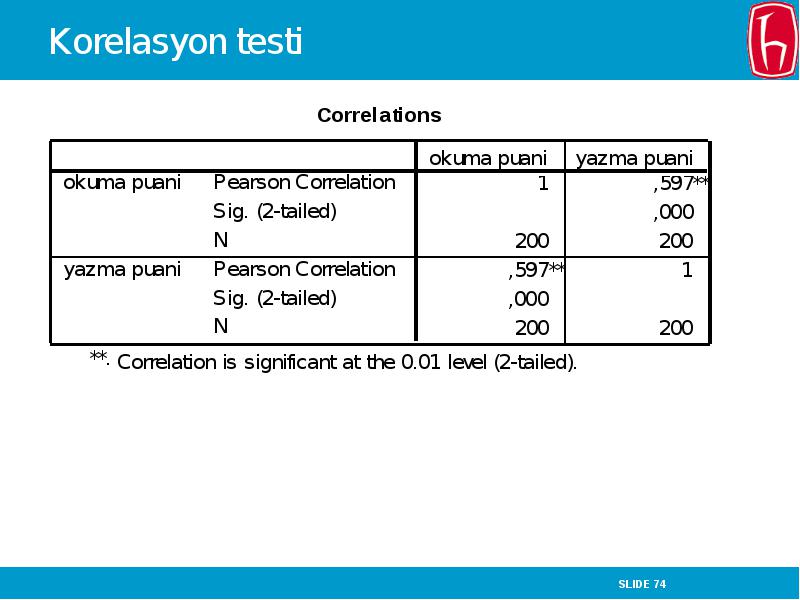 Korelasyon testi

Correlations

| | | okuma puani | yazma puani |
|---|---|---|---|
| okuma puani | Pearson Correlation | 1 | ,597** |
| | Sig. (2-tailed) | | ,000 |
| | N | 200 | 200 |
| yazma puani | Pearson Correlation | ,597** | 1 |
| | Sig. (2-tailed) | ,000 | |
| | N | 200 | 200 |

**. Correlation is significant at the 0.01 level (2-tailed).

SLIDE 74